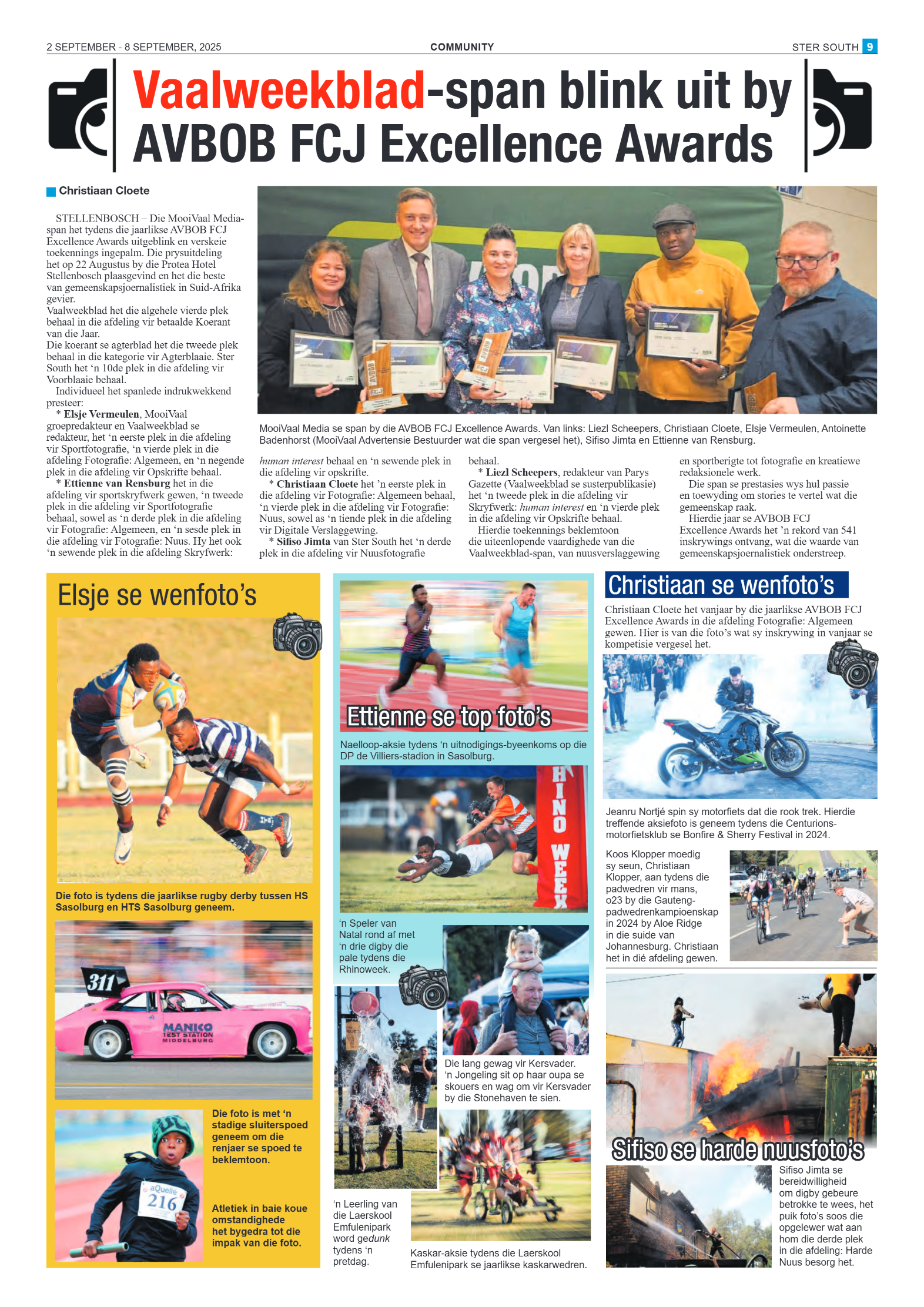 2 SEPTEMBER - 8 SEPTEMBER, 2025

COMMUNITY

STER SOUTH 9

Vaalweekblad-span blink uit by AVBOB FCJ Excellence Awards

Christiaan Cloete

STELLENBOSCH – Die MooiVaal Media-span het tydens die jaarlikse AVBOB FCJ Excellence Awards uitgeblink en verskeie toekennings ingepalm. Die prysuitdeling het op 22 Augustus by die Protea Hotel Stellenbosch plaasgevind en het die beste van gemeenskapsjoernalistiek in Suid-Afrika gevier.

Vaalweekblad het die algehele vierde plek behaal in die afdeling vir betaalde Koerant van die Jaar.

Die koerant se agterblad het die tweede plek behaal in die kategorie vir Agterblaaie. Ster South het 'n 10de plek in die afdeling vir Voorblaaie behaal.

Individueel het spanlede indrukwekkend presteer:

* Elsje Vermeulen, MooiVaal groepredakteur en Vaalweekblad se redakteur, het 'n eerste plek in die afdeling vir Sportfotografie, 'n vierde plek in die afdeling Fotografie: Algemeen, en 'n negende plek in die afdeling vir Opskrifte behaal.

* Ettienne van Rensburg het in die afdeling vir sportskryfwerk gewen, 'n tweede plek in die afdeling vir Sportfotografie behaal, sowel as 'n derde plek in die afdeling vir Fotografie: Algemeen, en 'n sesde plek in die afdeling vir Fotografie: Nuus. Hy het ook 'n sewende plek in die afdeling Skryfwerk: human interest behaal en 'n sewende plek in die afdeling vir opskrifte.

* Christiaan Cloete het 'n eerste plek in die afdeling vir Fotografie: Algemeen behaal, 'n vierde plek in die afdeling vir Fotografie: Nuus, sowel as 'n tiende plek in die afdeling vir Digitale Verslaggewing.

* Sifiso Jimta van Ster South het 'n derde plek in die afdeling vir Nuusfotografie behaal.

* Liezl Scheepers, redakteur van Parys Gazette (Vaalweekblad se susterpublikasie) het 'n tweede plek in die afdeling vir Skryfwerk: human interest en 'n vierde plek in die afdeling vir Opskrifte behaal.

Hierdie toekennings beklemtoon die uiteenlopende vaardighede van die Vaalweekblad-span, van nuusverslaggewing en sportberigte tot fotografie en kreatiewe redaksionele werk.

Die span se prestasies wys hul passie en toewyding om stories te vertel wat die gemeenskap raak.

Hierdie jaar se AVBOB FCJ Excellence Awards het 'n rekord van 541 inskrywings ontvang, wat die waarde van gemeenskapsjoernalistiek onderstreep.

MooiVaal Media se span by die AVBOB FCJ Excellence Awards. Van links: Liezl Scheepers, Christiaan Cloete, Elsje Vermeulen, Antoinette Badenhorst (MooiVaal Advertensie Bestuurder wat die span vergesel het), Sifiso Jimta en Ettienne van Rensburg.

Elsje se wenfoto's

Die foto is tydens die jaarlikse rugby derby tussen HS Sasolburg en HTS Sasolburg geneem.

311

MANICO TEST STATION MIDDELBURG

Die foto is met 'n stadige sluiterspoed geneem om die renjaer se spoed te beklemtoon.

aQuelle 216

Atletiek in baie koue omstandighede het bygedra tot die impak van die foto.

Ettienne se top foto's

Naelloop-aksie tydens 'n uitnodigings-byeenkoms op die DP de Villiers-stadion in Sasolburg.

HINO WEEK

'n Speler van Natal rond af met 'n drie digby die pale tydens die Rhinoweek.

Die lang gewag vir Kersvader. 'n Jongeling sit op haar oupa se skouers en wag om vir Kersvader by die Stonehaven te sien.

'n Leerling van die Laerskool Emfulenipark word gedunk tydens 'n pretdag.

Kaskar-aksie tydens die Laerskool Emfulenipark se jaarlikse kaskarwedren.

Christiaan se wenfoto's

Christiaan Cloete het vanjaar by die jaarlikse AVBOB FCJ Excellence Awards in die afdeling Fotografie: Algemeen gewen. Hier is van die foto's wat sy inskrywing in vanjaar se kompetisie vergesel het.

Jeanru Nortjé spin sy motorfiets dat die rook trek. Hierdie treffende aksiefoto is geneem tydens die Centurions-motorfietsklub se Bonfire & Sherry Festival in 2024.

Koos Klopper moedig sy seun, Christiaan Klopper, aan tydens die padwedren vir mans, o23 by die Gauteng-padwedrenkampioenskap in 2024 by Aloe Ridge in die suide van Johannesburg. Christiaan het in dié afdeling gewen.

Sifiso se harde nuusfoto's

Sifiso Jimta se bereidwilligheid om digby gebeure betrokke te wees, het puik foto's soos die opgelewer wat aan hom die derde plek in die afdeling: Harde Nuus besorg het.